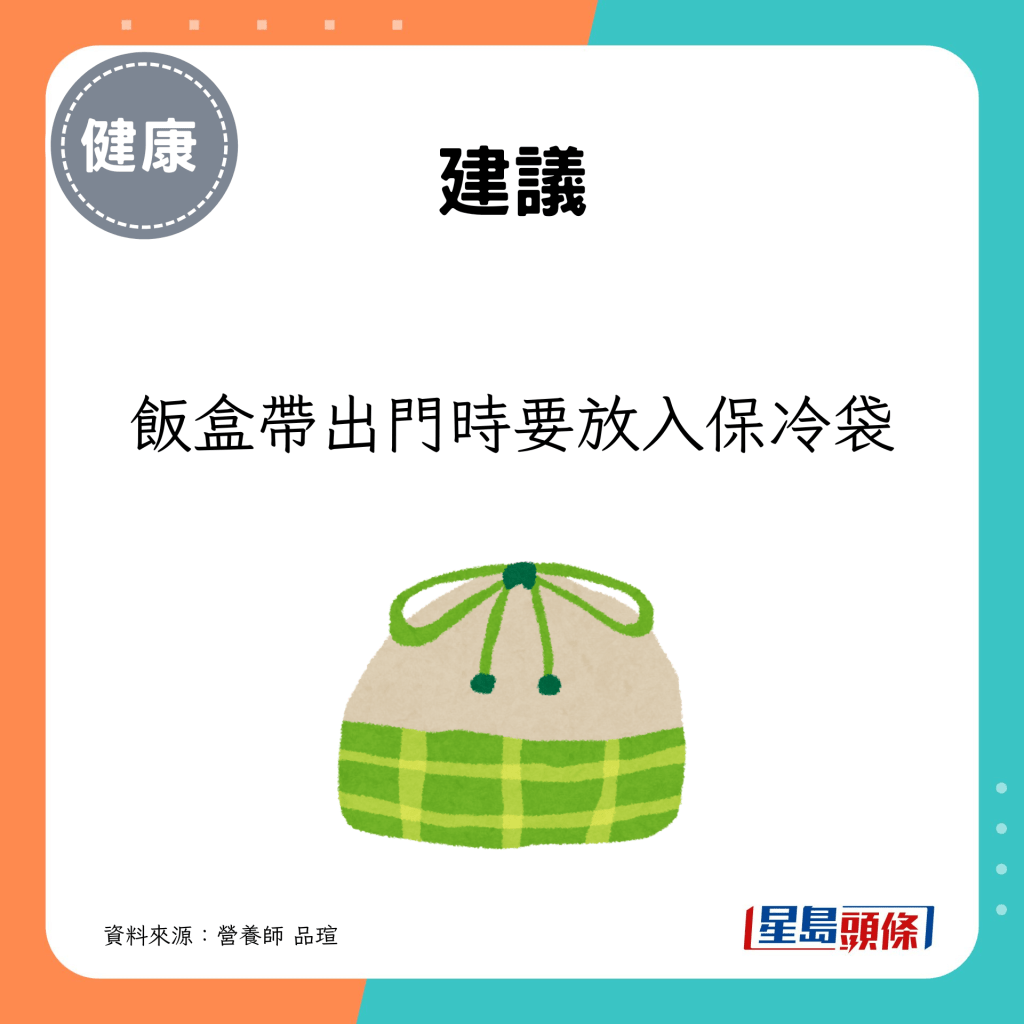 健康

建議

飯盒帶出門時要放入保冷袋

資料來源：營養師 品瑄

星島頭條